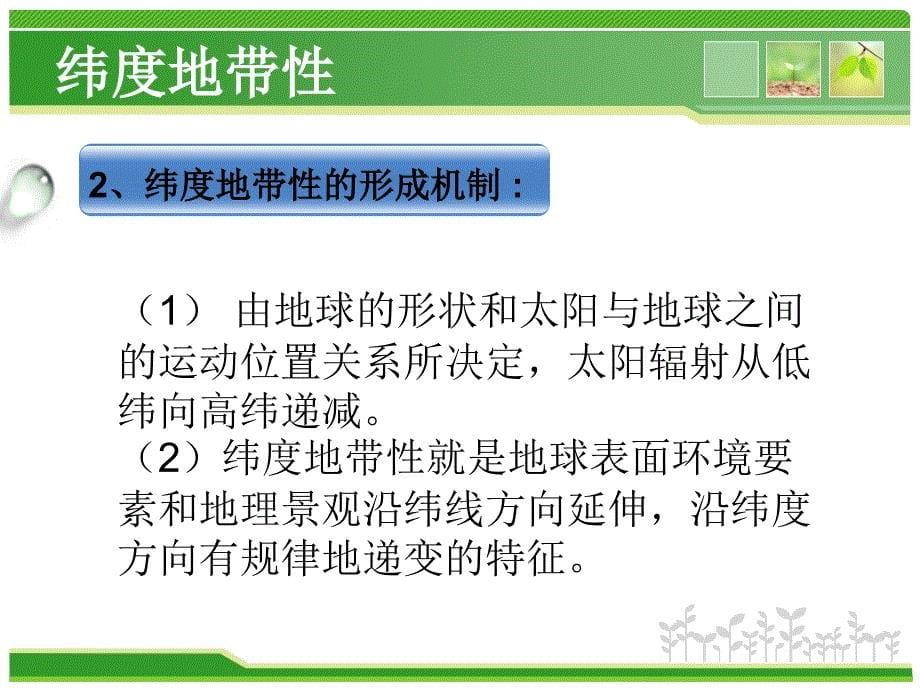 纬度地带性

2、纬度地带性的形成机制：

（1） 由地球的形状和太阳与地球之间的运动位置关系所决定，太阳辐射从低纬向高纬递减。
（2）纬度地带性就是地球表面环境要素和地理景观沿纬线方向延伸，沿纬度方向有规律地递变的特征。